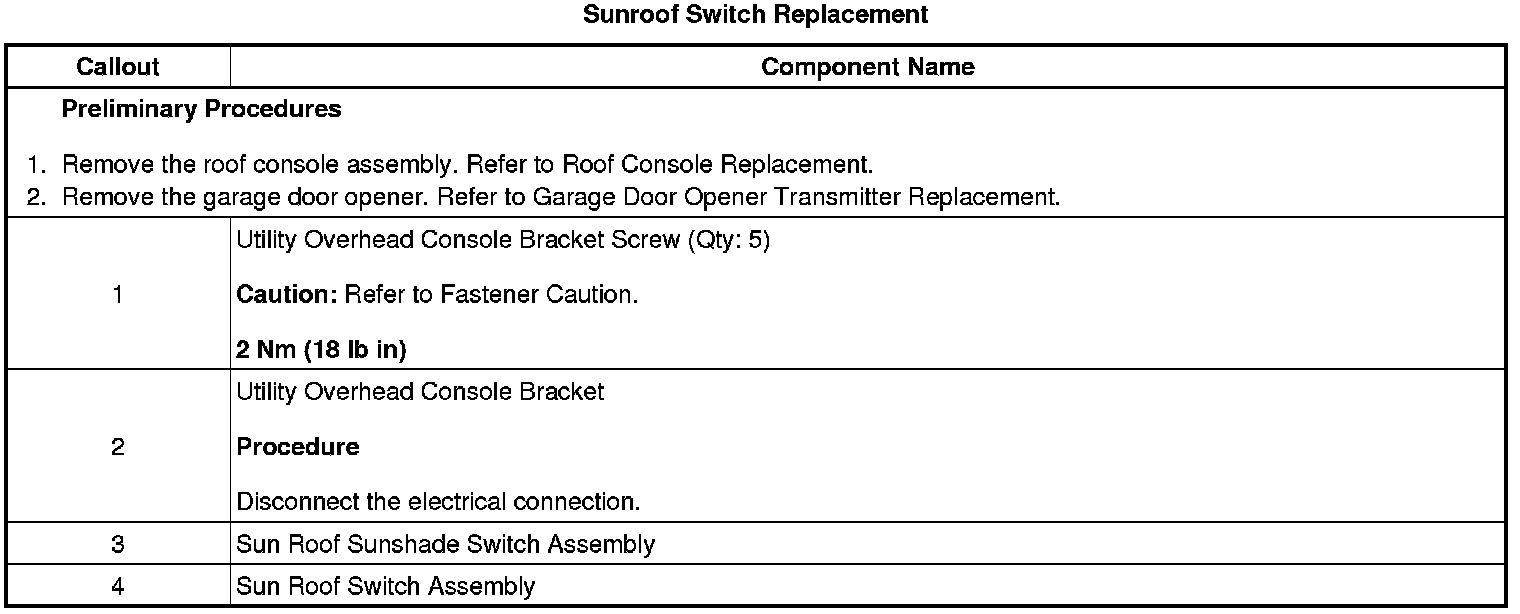 Sunroof Switch Replacement

| Callout | Component Name |
|---|---|
| Preliminary Procedures 1. Remove the roof console assembly. Refer to Roof Console Replacement. 2. Remove the garage door opener. Refer to Garage Door Opener Transmitter Replacement. | |
| 1 | Utility Overhead Console Bracket Screw (Qty: 5) Caution: Refer to Fastener Caution. 2 Nm (18 lb in) |
| 2 | Utility Overhead Console Bracket Procedure Disconnect the electrical connection. |
| 3 | Sun Roof Sunshade Switch Assembly |
| 4 | Sun Roof Switch Assembly |